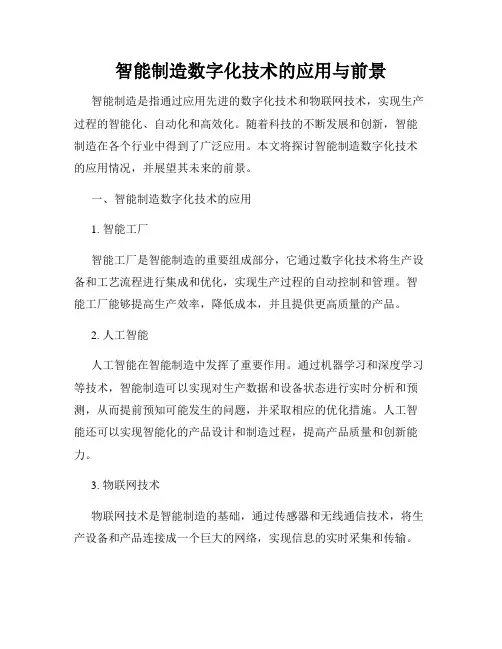 智能制造数字化技术的应用与前景

智能制造是指通过应用先进的数字化技术和物联网技术，实现生产过程的智能化、自动化和高效化。随着科技的不断发展和创新，智能制造在各个行业中得到了广泛应用。本文将探讨智能制造数字化技术的应用情况，并展望其未来的前景。

一、智能制造数字化技术的应用

1. 智能工厂

智能工厂是智能制造的重要组成部分，它通过数字化技术将生产设备和工艺流程进行集成和优化，实现生产过程的自动控制和管理。智能工厂能够提高生产效率，降低成本，并且提供更高质量的产品。

2. 人工智能

人工智能在智能制造中发挥了重要作用。通过机器学习和深度学习等技术，智能制造可以实现对生产数据和设备状态进行实时分析和预测，从而提前预知可能发生的问题，并采取相应的优化措施。人工智能还可以实现智能化的产品设计和制造过程，提高产品质量和创新能力。

3. 物联网技术

物联网技术是智能制造的基础，通过传感器和无线通信技术，将生产设备和产品连接成一个巨大的网络，实现信息的实时采集和传输。